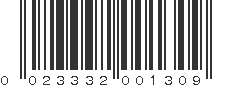 0 023332 001309